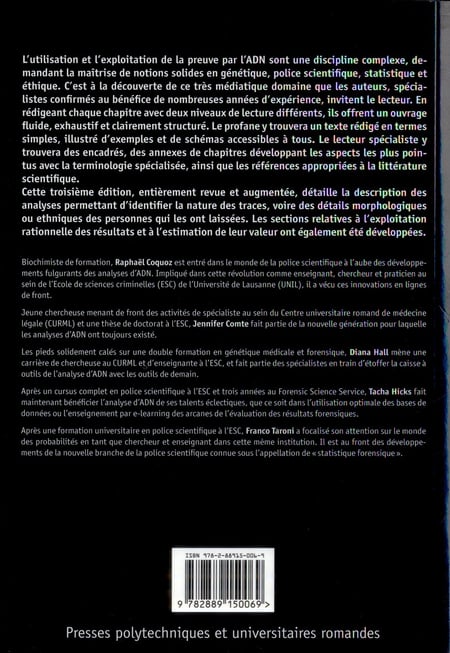 L'utilisation et l'exploitation de la preuve par l'ADN sont une discipline complexe, demandant la maîtrise de notions solides en génétique, police scientifique, statistique et éthique. C'est à la découverte de ce très médiatique domaine que les auteurs, spécialistes confirmés au bénéfice de nombreuses années d'expérience, invitent le lecteur. En rédigeant chaque chapitre avec deux niveaux de lecture différents, ils offrent un ouvrage fluide, exhaustif et clairement structuré. Le profane y trouvera un texte rédigé en termes simples, illustré d'exemples et de schémas accessibles à tous. Le lecteur spécialiste y trouvera des encadrés, des annexes de chapitres développant les aspects les plus pointus avec la terminologie spécialisée, ainsi que les références appropriées à la littérature scientifique.
Cette troisième édition, entièrement revue et augmentée, détaille la description des analyses permettant d'identifier la nature des traces, voire des détails morphologiques ou ethniques des personnes qui les ont laissées. Les sections relatives à l'exploitation rationnelle des résultats et à l'estimation de leur valeur ont également été développées.

Biochimiste de formation, Raphaël Coquoz est entré dans le monde de la police scientifique à l'aube des développements fulgurants des analyses d'ADN. Impliqué dans cette révolution comme enseignant, chercheur et praticien au sein de l'Ecole de sciences criminelles (ESC) de l'Université de Lausanne (UNIL), il a vécu ces innovations en lignes de front.

Jeune chercheuse menant de front des activités de spécialiste au sein du Centre universitaire romand de médecine légale (CURML) et une thèse de doctorat à l'ESC, Jennifer Comte fait partie de la nouvelle génération pour laquelle les analyses d'ADN ont toujours existé.

Les pieds solidement calés sur une double formation en génétique médicale et forensique, Diana Hall mène une carrière de chercheuse au CURML et d'enseignante à l'ESC, et fait partie des spécialistes en train d'étoffer la caisse à outils de l'analyse d'ADN avec les outils de demain.

Après un cursus complet en police scientifique à l'ESC et trois années au Forensic Science Service, Tacha Hicks fait maintenant bénéficier l'analyse d'ADN de ses talents éclectiques, que ce soit dans l'utilisation optimale des bases de données ou l'enseignement par e-learning des arcanes de l'évaluation des résultats forensiques.

Après une formation universitaire en police scientifique à l'ESC, Franco Taroni a focalisé son attention sur le monde des probabilités en tant que chercheur et enseignant dans cette même institution. Il est au front des développements de la nouvelle branche de la police scientifique connue sous l'appellation de « statistique forensique ».

ISBN 978-2-88915-006-9

9 782889 150069 >

Presses polytechniques et universitaires romandes